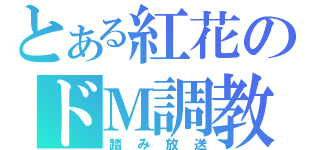 とある紅花の
ドM調教
踏み放送